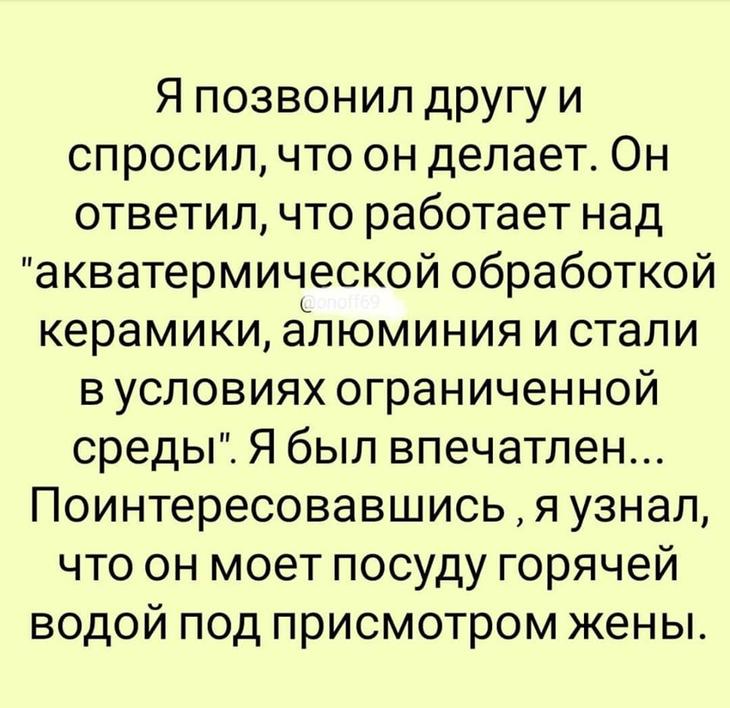 Я позвонил другу и спросил, что он делает. Он ответил, что работает над "акватермической обработкой керамики, алюминия и стали в условиях ограниченной среды". Я был впечатлен... Поинтересовавшись , я узнал, что он моет посуду горячей водой под присмотром жены.

@onoff69